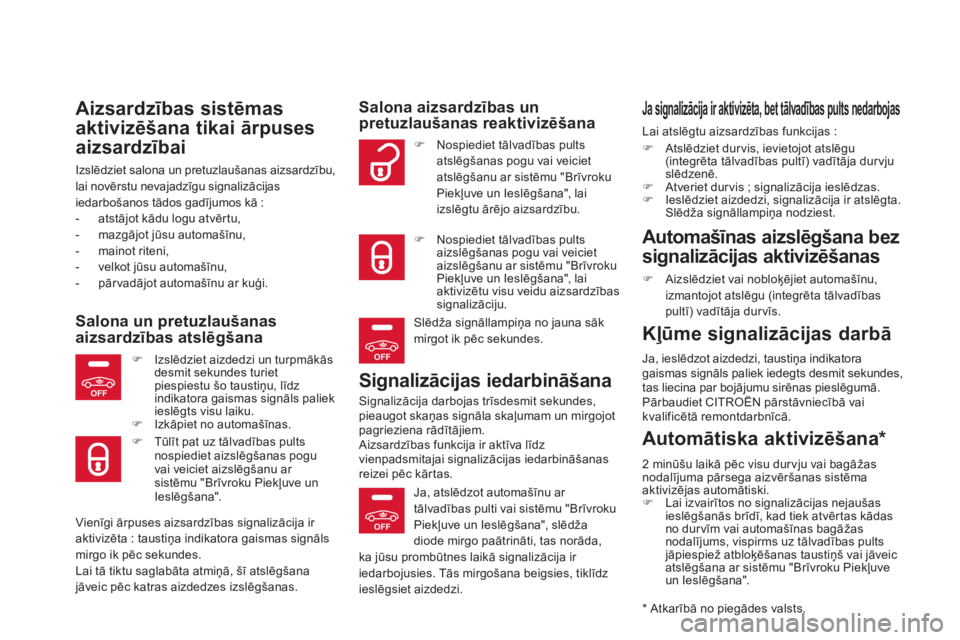 Aizsardzības sistēmas aktivizēšana tikai ārpuses aizsardzībai

Izslēdziet salona un pretuzlaušanas aizsardzību, lai novērstu nevajadzīgu signalizācijas iedarbošanos tādos gadījumos kā :
- atstājot kādu logu atvērtu,
- mazgājot jūsu automašīnu,
- mainot riteni,
- velkot jūsu automašīnu,
- pārvadājot automašīnu ar kuģi.

Salona un pretuzlaušanas aizsardzības atslēgšana

OFF

Izslēdziet aizdedzi un turpmākās desmit sekundes turiet piespiestu šo taustiņu, līdz indikatora gaismas signāls paliek ieslēgts visu laiku.
Izkāpiet no automašīnas.

Tūlīt pat uz tālvadības pults nospiediet aizslēgšanas pogu vai veiciet aizslēgšanu ar sistēmu "Brīvroku Piekļuve un Ieslēgšana".

Vienīgi ārpuses aizsardzības signalizācija ir aktivizēta : taustiņa indikatora gaismas signāls mirgo ik pēc sekundes.
Lai tā tiktu saglabāta atmiņā, šī atslēgšana jāveic pēc katras aizdedzes izslēgšanas.

Salona aizsardzības un pretuzlaušanas reaktivizēšana

Nospiediet tālvadības pults atslēgšanas pogu vai veiciet atslēgšanu ar sistēmu "Brīvroku Piekļuve un Ieslēgšana", lai izslēgtu ārējo aizsardzību.

Nospiediet tālvadības pults aizslēgšanas pogu vai veiciet aizslēgšanu ar sistēmu "Brīvroku Piekļuve un Ieslēgšana", lai aktivizētu visu veidu aizsardzības signalizāciju.

OFF

Slēdža signāllampiņa no jauna sāk mirgot ik pēc sekundes.

Signalizācijas iedarbināšana

Signalizācija darbojas trīsdesmit sekundes, pieaugot skaņas signāla skaļumam un mirgojot pagrieziena rādītājiem.
Aizsardzības funkcija ir aktīva līdz vienpadsmitajai signalizācijas iedarbināšanas reizei pēc kārtas.

OFF

Ja, atslēdzot automašīnu ar tālvadības pulti vai sistēmu "Brīvroku Piekļuve un Ieslēgšana", slēdža diode mirgo paātrināti, tas norāda, ka jūsu prombūtnes laikā signalizācija ir iedarbojusies. Tās mirgošana beigsies, tiklīdz ieslēgsiet aizdedzi.

Ja signalizācija ir aktivizēta, bet tālvadības pults nedarbojas

Lai atslēgtu aizsardzības funkcijas :
Atslēdziet durvis, ievietojot atslēgu (integrēta tālvadības pultī) vadītāja durvju slēdzenē.
Atveriet durvis ; signalizācija ieslēdzas.
Ieslēdziet aizdedzi, signalizācija ir atslēgta. Slēdža signāllampiņa nodziest.

Automašīnas aizslēgšana bez signalizācijas aktivizēšanas

Aizslēdziet vai nobloķējiet automašīnu, izmantojot atslēgu (integrēta tālvadības pultī) vadītāja durvīs.

Kļūme signalizācijas darbā

Ja, ieslēdzot aizdedzi, taustiņa indikatora gaismas signāls paliek iedegts desmit sekundes, tas liecina par bojājumu sirēnas pieslēgumā.
Pārbaudiet CITROËN pārstāvniecībā vai kvalificētā remontdarbnīcā.

Automātiska aktivizēšana*

2 minūšu laikā pēc visu durvju vai bagāžas nodalījuma pārsega aizvēršanas sistēma aktivizējas automātiski.
Lai izvairītos no signalizācijas nejaušas ieslēgšanās brīdī, kad tiek atvērtas kādas no durvīm vai automašīnas bagāžas nodalījums, vispirms uz tālvadības pults jāpiespiež atbloķēšanas taustiņš vai jāveic atslēgšana ar sistēmu "Brīvroku Piekļuve un Ieslēgšana".

* Atkarībā no piegādes valsts.

carmanualsonline.info